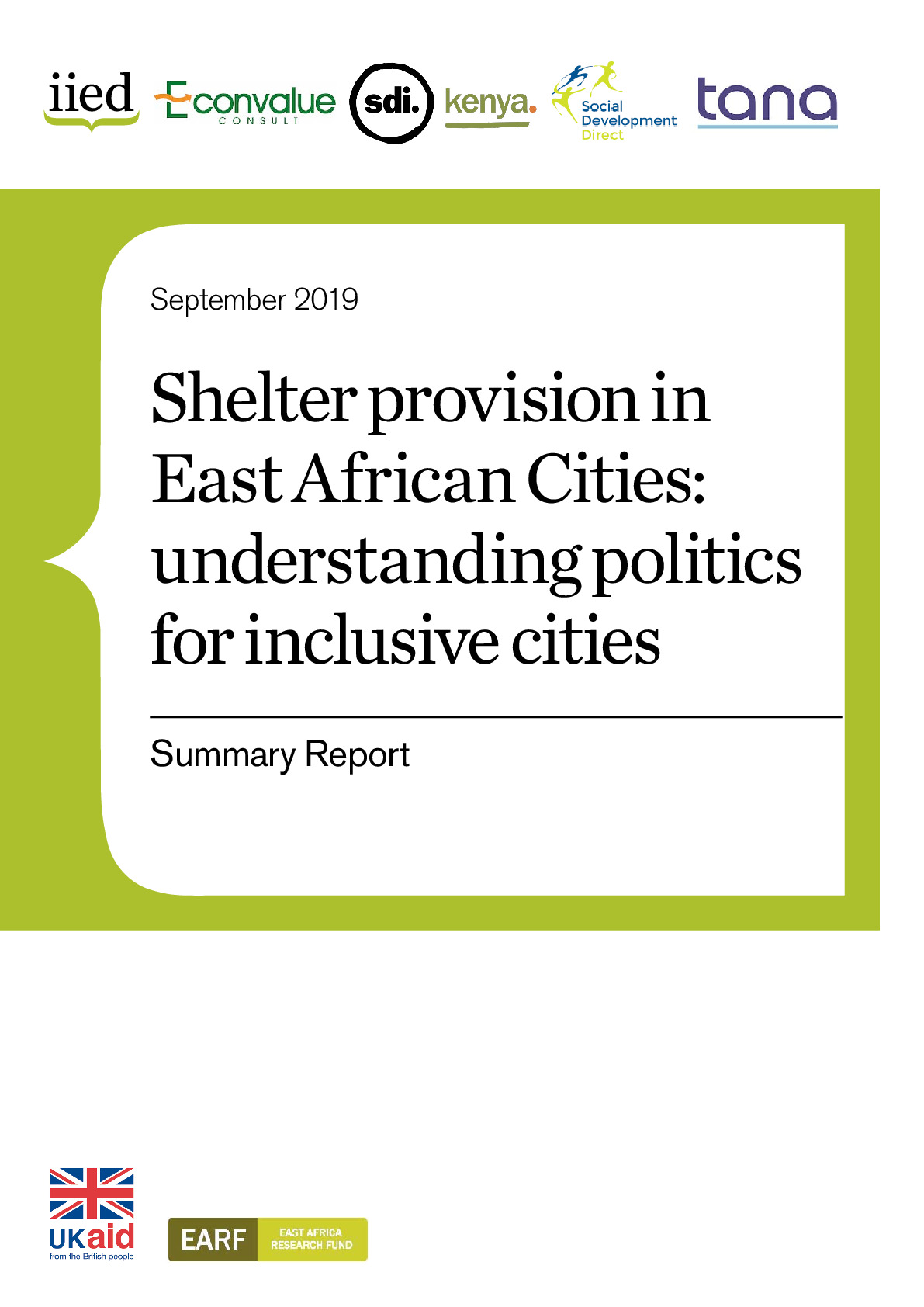 iied Econvalue CONSULT sdi. kenya. Social Development Direct tana

September 2019

Shelter provision in East African Cities: understanding politics for inclusive cities

Summary Report

UKaid from the British people

EARF EAST AFRICA RESEARCH FUND